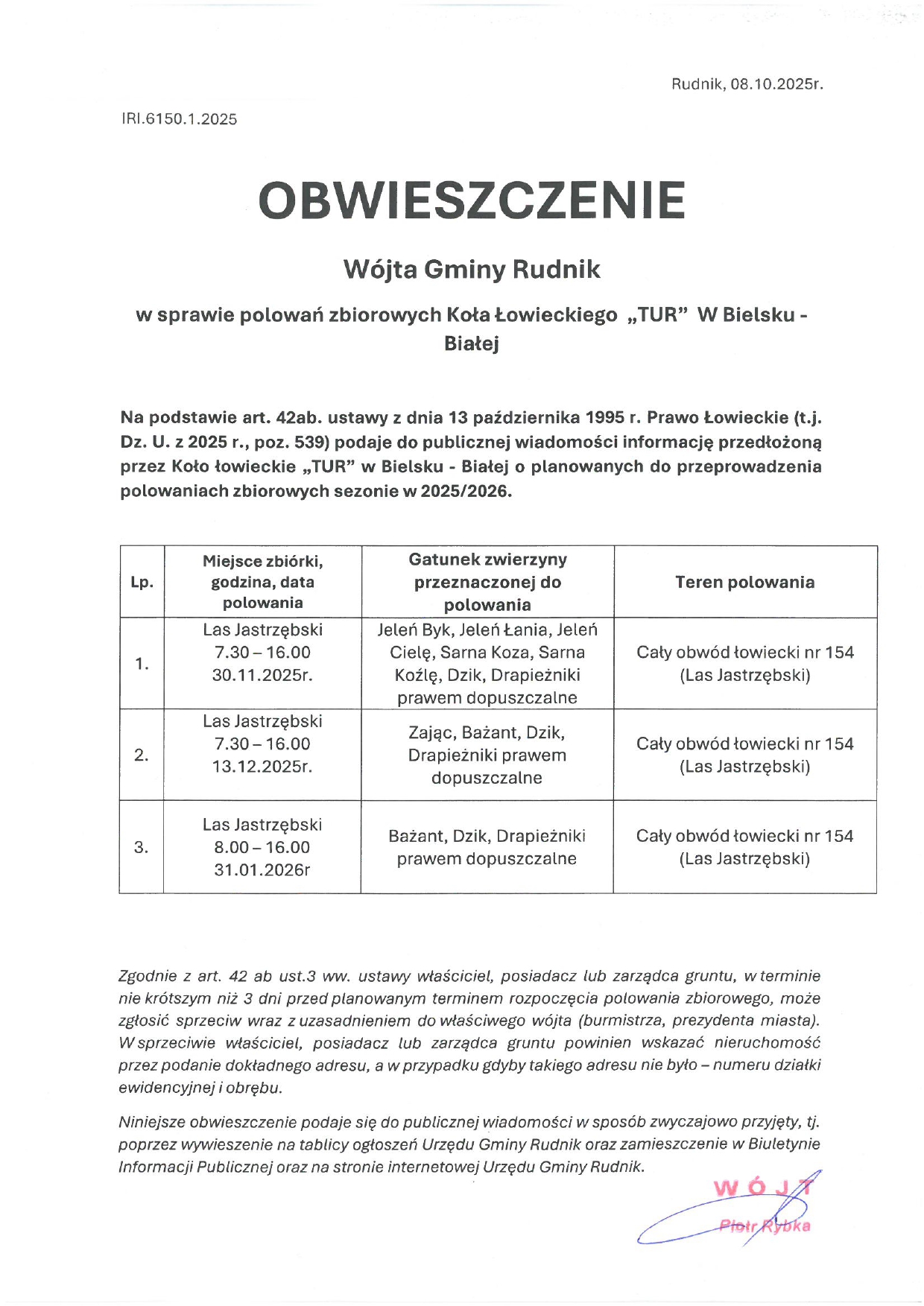 Rudnik, 08.10.2025r.

IRI.6150.1.2025

OBWIESZCZENIE

Wójta Gminy Rudnik

w sprawie polowań zbiorowych Koła Łowieckiego „TUR” W Bielsku - Białej

Na podstawie art. 42ab. ustawy z dnia 13 października 1995 r. Prawo Łowieckie (t.j. Dz. U. z 2025 r., poz. 539) podaje do publicznej wiadomości informację przedłożoną przez Koło łowieckie „TUR” w Bielsku - Białej o planowanych do przeprowadzenia polowaniach zbiorowych sezonie w 2025/2026.

| Lp. | Miejsce zbiórki, godzina, data polowania | Gatunek zwierzyny przeznaczonej do polowania | Teren polowania |
|---|---|---|---|
| 1. | Las Jastrzębski 7.30 – 16.00 30.11.2025r. | Jeleń Byk, Jeleń Łania, Jeleń Cielę, Sarna Koza, Sarna Koźlę, Dzik, Drapieżniki prawem dopuszczalne | Cały obwód łowiecki nr 154 (Las Jastrzębski) |
| 2. | Las Jastrzębski 7.30 – 16.00 13.12.2025r. | Zając, Bażant, Dzik, Drapieżniki prawem dopuszczalne | Cały obwód łowiecki nr 154 (Las Jastrzębski) |
| 3. | Las Jastrzębski 8.00 – 16.00 31.01.2026r | Bażant, Dzik, Drapieżniki prawem dopuszczalne | Cały obwód łowiecki nr 154 (Las Jastrzębski) |

Zgodnie z art. 42 ab ust.3 ww. ustawy właściciel, posiadacz lub zarządca gruntu, w terminie nie krótszym niż 3 dni przed planowanym terminem rozpoczęcia polowania zbiorowego, może zgłosić sprzeciw wraz z uzasadnieniem do właściwego wójta (burmistrza, prezydenta miasta). W sprzeciwie właściciel, posiadacz lub zarządca gruntu powinien wskazać nieruchomość przez podanie dokładnego adresu, a w przypadku gdyby takiego adresu nie było – numeru działki ewidencyjnej i obrębu.

Niniejsze obwieszczenie podaje się do publicznej wiadomości w sposób zwyczajowo przyjęty, tj. poprzez wywieszenie na tablicy ogłoszeń Urzędu Gminy Rudnik oraz zamieszczenie w Biuletynie Informacji Publicznej oraz na stronie internetowej Urzędu Gminy Rudnik.

WÓJT
Piotr Rybka